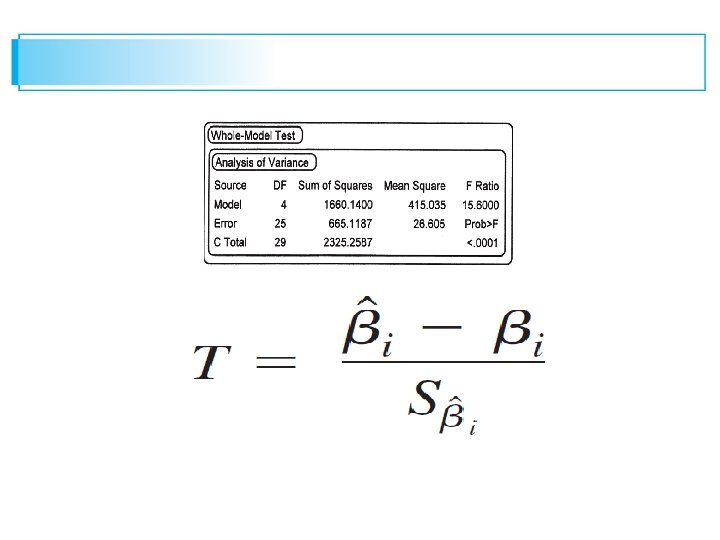 Whole-Model Test

Analysis of Variance

| Source | DF | Sum of Squares | Mean Square | F Ratio |
|---|---|---|---|---|
| Model | 4 | 1660.1400 | 415.035 | 15.6000 |
| Error | 25 | 665.1187 | 26.605 | Prob>F |
| C Total | 29 | 2325.2587 | | <.0001 |

$T = \frac{\hat{\beta}_i - \beta_i}{S_{\hat{\beta}_i}}$